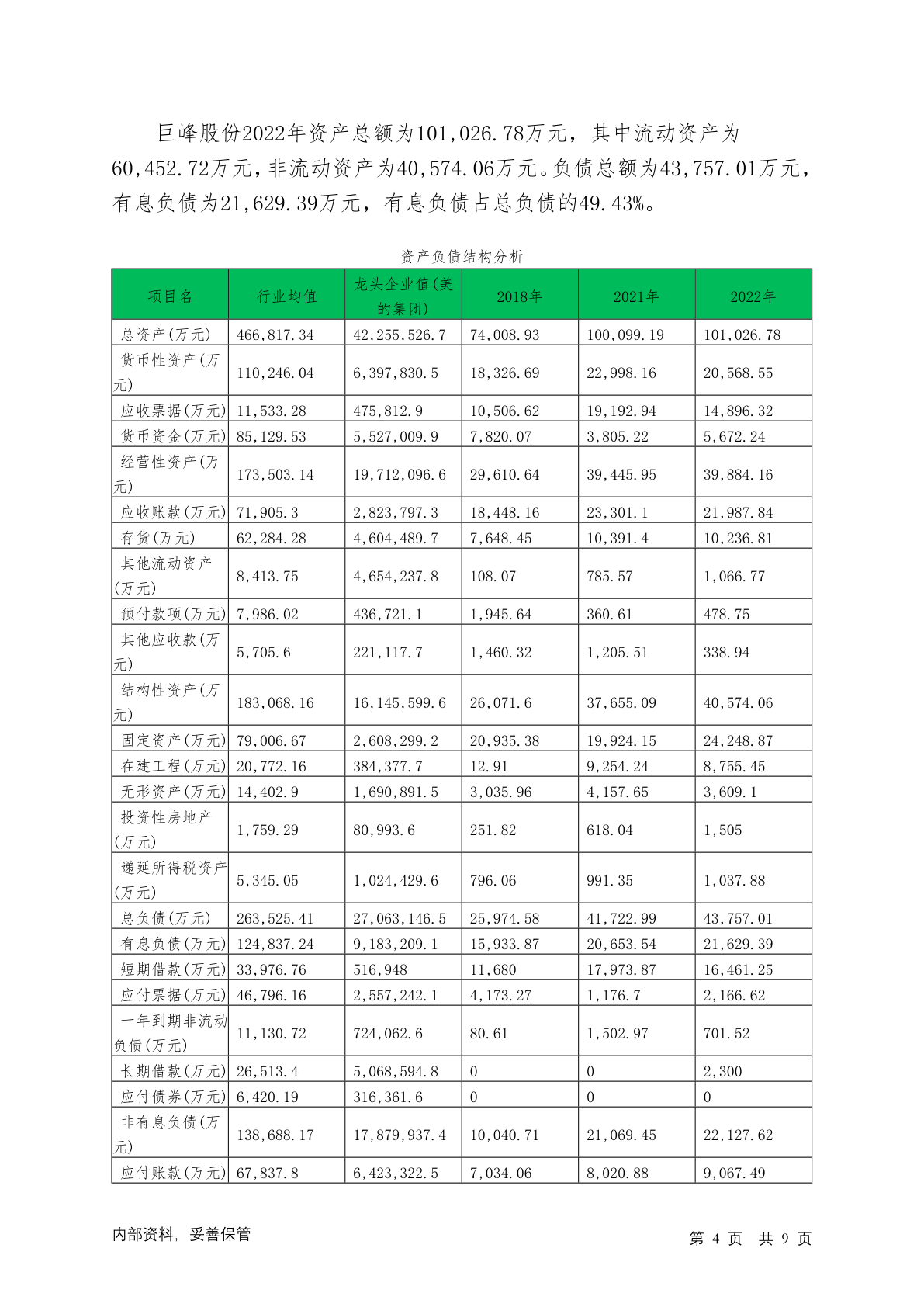 巨峰股份2022年资产总额为101,026.78万元，其中流动资产为60,452.72万元，非流动资产为40,574.06万元。负债总额为43,757.01万元，有息负债为21,629.39万元，有息负债占总负债的49.43%。

资产负债结构分析

| 项目名 | 行业均值 | 龙头企业值(美的集团) | 2018年 | 2021年 | 2022年 |
|---|---|---|---|---|---|
| 总资产(万元) | 466,817.34 | 42,255,526.7 | 74,008.93 | 100,099.19 | 101,026.78 |
| 货币性资产(万元) | 110,246.04 | 6,397,830.5 | 18,326.69 | 22,998.16 | 20,568.55 |
| 应收票据(万元) | 11,533.28 | 475,812.9 | 10,506.62 | 19,192.94 | 14,896.32 |
| 货币资金(万元) | 85,129.53 | 5,527,009.9 | 7,820.07 | 3,805.22 | 5,672.24 |
| 经营性资产(万元) | 173,503.14 | 19,712,096.6 | 29,610.64 | 39,445.95 | 39,884.16 |
| 应收账款(万元) | 71,905.3 | 2,823,797.3 | 18,448.16 | 23,301.1 | 21,987.84 |
| 存货(万元) | 62,284.28 | 4,604,489.7 | 7,648.45 | 10,391.4 | 10,236.81 |
| 其他流动资产(万元) | 8,413.75 | 4,654,237.8 | 108.07 | 785.57 | 1,066.77 |
| 预付款项(万元) | 7,986.02 | 436,721.1 | 1,945.64 | 360.61 | 478.75 |
| 其他应收款(万元) | 5,705.6 | 221,117.7 | 1,460.32 | 1,205.51 | 338.94 |
| 结构性资产(万元) | 183,068.16 | 16,145,599.6 | 26,071.6 | 37,655.09 | 40,574.06 |
| 固定资产(万元) | 79,006.67 | 2,608,299.2 | 20,935.38 | 19,924.15 | 24,248.87 |
| 在建工程(万元) | 20,772.16 | 384,377.7 | 12.91 | 9,254.24 | 8,755.45 |
| 无形资产(万元) | 14,402.9 | 1,690,891.5 | 3,035.96 | 4,157.65 | 3,609.1 |
| 投资性房地产(万元) | 1,759.29 | 80,993.6 | 251.82 | 618.04 | 1,505 |
| 递延所得税资产(万元) | 5,345.05 | 1,024,429.6 | 796.06 | 991.35 | 1,037.88 |
| 总负债(万元) | 263,525.41 | 27,063,146.5 | 25,974.58 | 41,722.99 | 43,757.01 |
| 有息负债(万元) | 124,837.24 | 9,183,209.1 | 15,933.87 | 20,653.54 | 21,629.39 |
| 短期借款(万元) | 33,976.76 | 516,948 | 11,680 | 17,973.87 | 16,461.25 |
| 应付票据(万元) | 46,796.16 | 2,557,242.1 | 4,173.27 | 1,176.7 | 2,166.62 |
| 一年到期非流动负债(万元) | 11,130.72 | 724,062.6 | 80.61 | 1,502.97 | 701.52 |
| 长期借款(万元) | 26,513.4 | 5,068,594.8 | 0 | 0 | 2,300 |
| 应付债券(万元) | 6,420.19 | 316,361.6 | 0 | 0 | 0 |
| 非有息负债(万元) | 138,688.17 | 17,879,937.4 | 10,040.71 | 21,069.45 | 22,127.62 |
| 应付账款(万元) | 67,837.8 | 6,423,322.5 | 7,034.06 | 8,020.88 | 9,067.49 |

内部资料，妥善保管

第 4 页 共 9 页